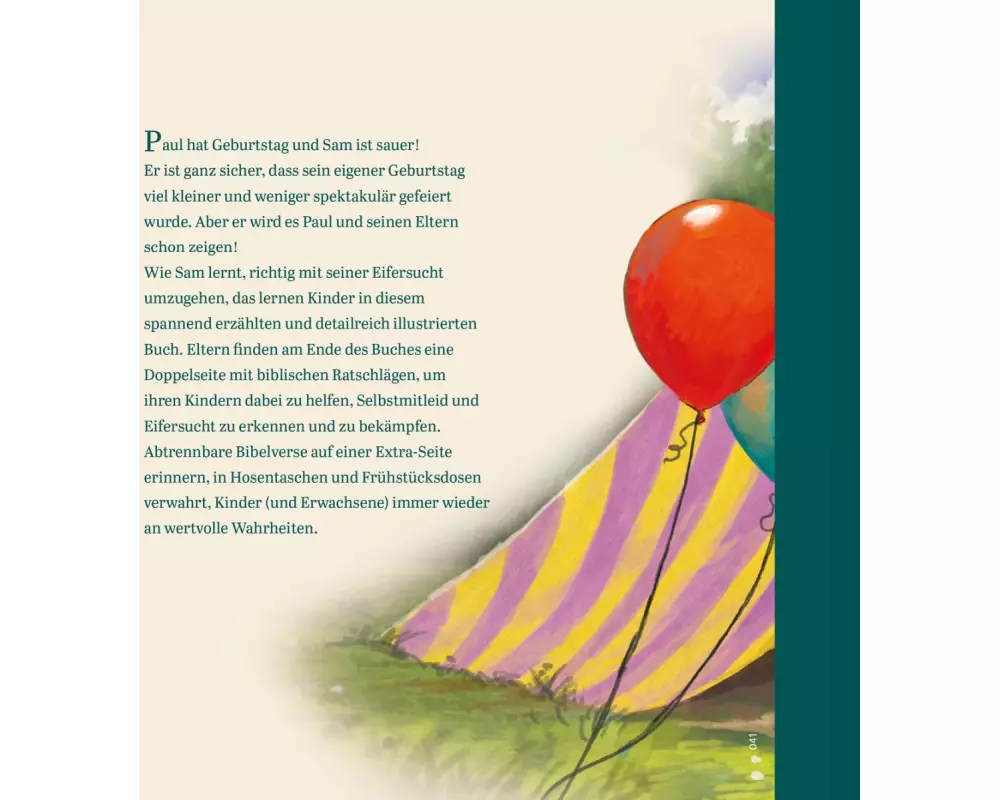 Paul hat Geburtstag und Sam ist sauer! Er ist ganz sicher, dass sein eigener Geburtstag viel kleiner und weniger spektakulär gefeiert wurde. Aber er wird es Paul und seinen Eltern schon zeigen! Wie Sam lernt, richtig mit seiner Eifersucht umzugehen, das lernen Kinder in diesem spannend erzählten und detailreich illustrierten Buch. Eltern finden am Ende des Buches eine Doppelseite mit biblischen Ratschlägen, um ihren Kindern dabei zu helfen, Selbstmitleid und Eifersucht zu erkennen und zu bekämpfen. Abtrennbare Bibelverse auf einer Extra-Seite erinnern, in Hosentaschen und Frühstücksdosen verwahrt, Kinder (und Erwachsene) immer wieder an wertvolle Wahrheiten.

041